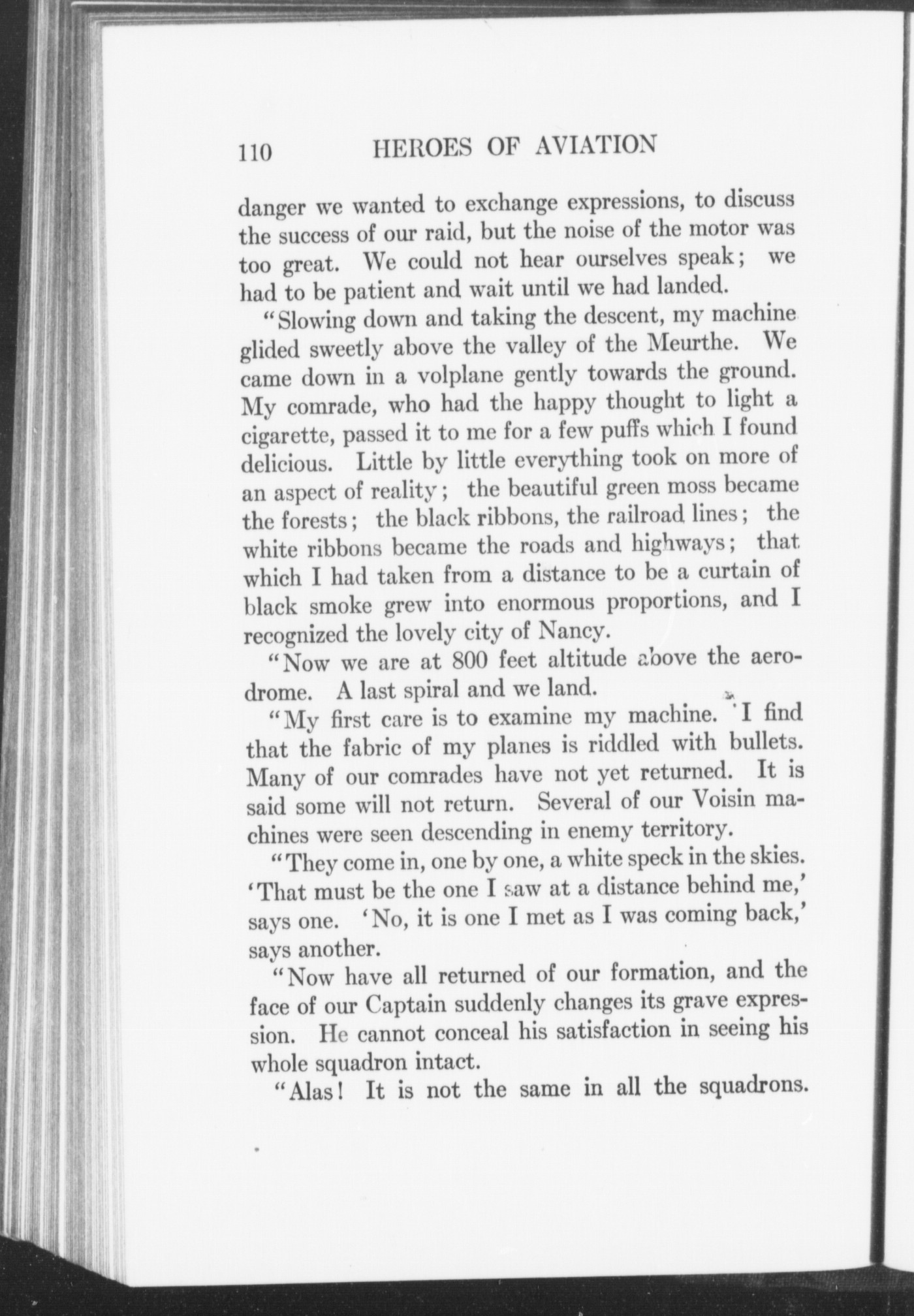 110 HEROES OF AVIATION

danger we wanted to exchange expressions, to discuss the success of our raid, but the noise of the motor was too great. We could not hear ourselves speak; we had to be patient and wait until we had landed.

"Slowing down and taking the descent, my machine glided sweetly above the valley of the Meurthe. We came down in a volplane gently towards the ground. My comrade, who had the happy thought to light a cigarette, passed it to me for a few puffs which I found delicious. Little by little everything took on more of an aspect of reality; the beautiful green moss became the forests; the black ribbons, the railroad lines; the white ribbons became the roads and highways; that which I had taken from a distance to be a curtain of black smoke grew into enormous proportions, and I recognized the lovely city of Nancy.

"Now we are at 800 feet altitude above the aerodrome. A last spiral and we land.

"My first care is to examine my machine. I find that the fabric of my planes is riddled with bullets. Many of our comrades have not yet returned. It is said some will not return. Several of our Voisin machines were seen descending in enemy territory.

"They come in, one by one, a white speck in the skies. 'That must be the one I saw at a distance behind me,' says one. 'No, it is one I met as I was coming back,' says another.

"Now have all returned of our formation, and the face of our Captain suddenly changes its grave expression. He cannot conceal his satisfaction in seeing his whole squadron intact.

"Alas! It is not the same in all the squadrons.